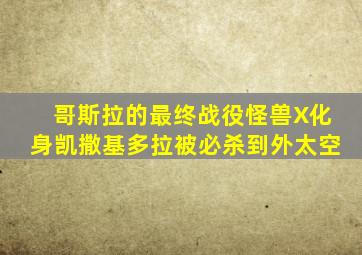 哥斯拉的最终战役怪兽X化身凯撒基多拉被必杀到外太空